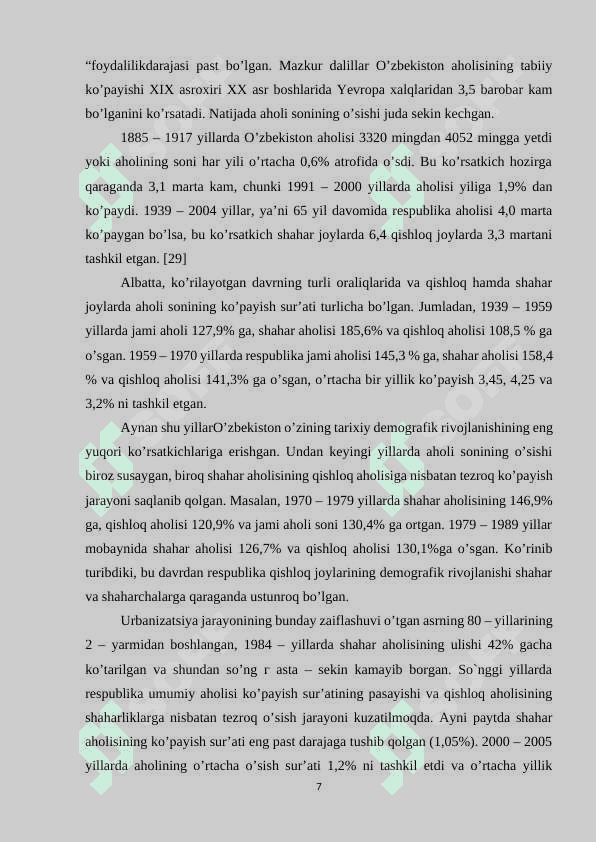 “foydalilikdarajasi past bo’lgan. Mazkur dalillar O’zbekiston aholisining tabiiy ko’payishi XIX asroxiri XX asr boshlarida Yevropa xalqlaridan 3,5 barobar kam bo’lganini ko’rsatadi. Natijada aholi sonining o’sishi juda sekin kechgan.

1885 – 1917 yillarda O’zbekiston aholisi 3320 mingdan 4052 mingga yetdi yoki aholining soni har yili o’rtacha 0,6% atrofida o’sdi. Bu ko’rsatkich hozirga qaraganda 3,1 marta kam, chunki 1991 – 2000 yillarda aholisi yiliga 1,9% dan ko’paydi. 1939 – 2004 yillar, ya’ni 65 yil davomida respublika aholisi 4,0 marta ko’paygan bo’lsa, bu ko’rsatkich shahar joylarda 6,4 qishloq joylarda 3,3 martani tashkil etgan. [29]

Albatta, ko’rilayotgan davrning turli oraliqlarida va qishloq hamda shahar joylarda aholi sonining ko’payish sur’ati turlicha bo’lgan. Jumladan, 1939 – 1959 yillarda jami aholi 127,9% ga, shahar aholisi 185,6% va qishloq aholisi 108,5 % ga o’sgan. 1959 – 1970 yillarda respublika jami aholisi 145,3 % ga, shahar aholisi 158,4 % va qishloq aholisi 141,3% ga o’sgan, o’rtacha bir yillik ko’payish 3,45, 4,25 va 3,2% ni tashkil etgan.

Aynan shu yillarO’zbekiston o’zining tarixiy demografik rivojlanishining eng yuqori ko’rsatkichlariga erishgan. Undan keyingi yillarda aholi sonining o’sishi biroz susaygan, biroq shahar aholisining qishloq aholisiga nisbatan tezroq ko’payish jarayoni saqlanib qolgan. Masalan, 1970 – 1979 yillarda shahar aholisining 146,9% ga, qishloq aholisi 120,9% va jami aholi soni 130,4% ga ortgan. 1979 – 1989 yillar mobaynida shahar aholisi 126,7% va qishloq aholisi 130,1%ga o’sgan. Ko’rinib turibdiki, bu davrdan respublika qishloq joylarining demografik rivojlanishi shahar va shaharchalarga qaraganda ustunroq bo’lgan.

Urbanizatsiya jarayonining bunday zaiflashuvi o’tgan asrning 80 – yillarining 2 – yarmidan boshlangan, 1984 – yillarda shahar aholisining ulishi 42% gacha ko’tarilgan va shundan so’ng r asta – sekin kamayib borgan. So`nggi yillarda respublika umumiy aholisi ko’payish sur’atining pasayishi va qishloq aholisining shaharliklarga nisbatan tezroq o’sish jarayoni kuzatilmoqda. Ayni paytda shahar aholisining ko’payish sur’ati eng past darajaga tushib qolgan (1,05%). 2000 – 2005 yillarda aholining o’rtacha o’sish sur’ati 1,2% ni tashkil etdi va o’rtacha yillik

7